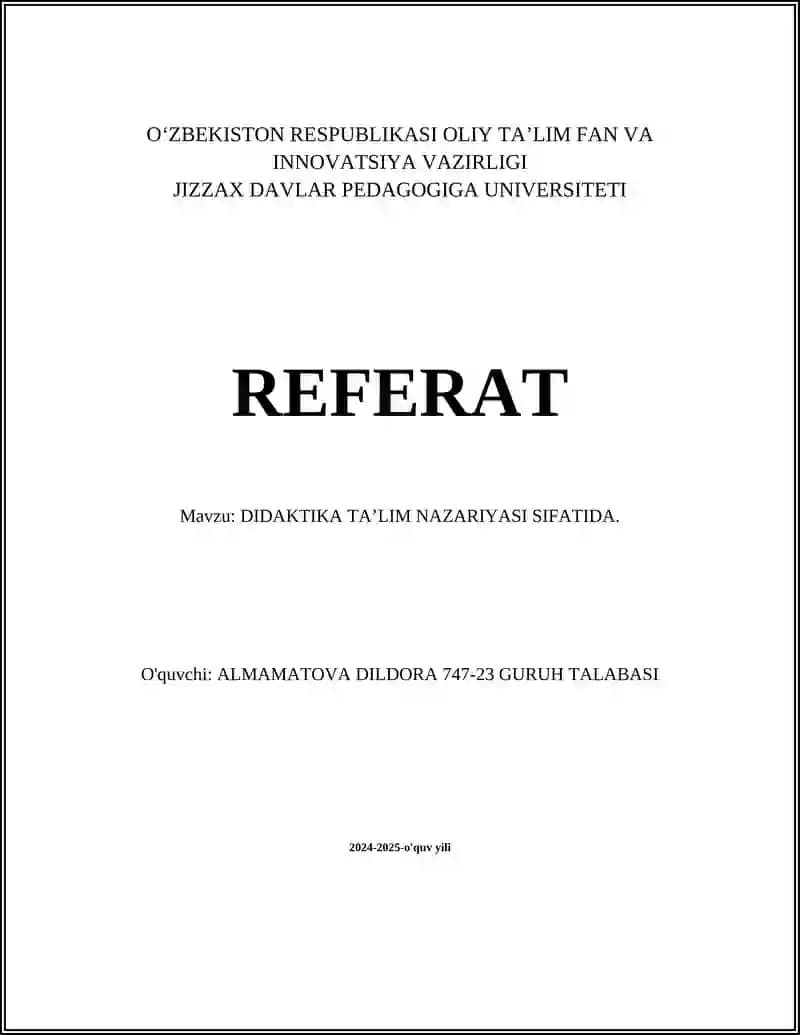 O‘ZBEKISTON RESPUBLIKASI OLIY TA’LIM FAN VA INNOVATSIYA VAZIRLIGI
JIZZAX DAVLAR PEDAGOGIGA UNIVERSITETI

REFERAT

Mavzu: DIDAKTIKA TA’LIM NAZARIYASI SIFATIDA.

O'quvchi: ALMAMATOVA DILDORA 747-23 GURUH TALABASI

2024-2025-o'quv yili